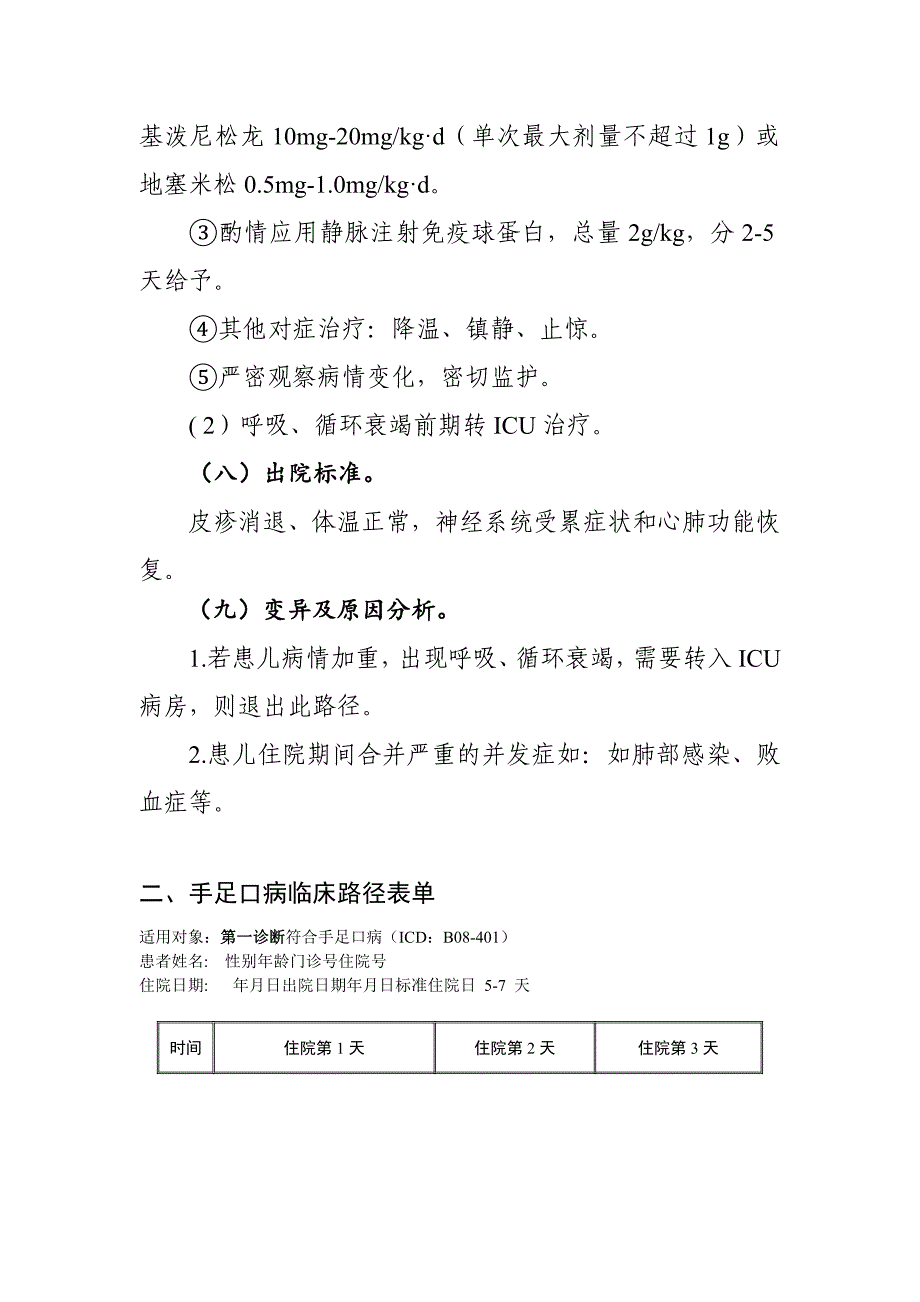 基泼尼松龙 10mg-20mg/kg·d（单次最大剂量不超过 1g）或地塞米松 0.5mg-1.0mg/kg·d。

③酌情应用静脉注射免疫球蛋白，总量 2g/kg，分 2-5 天给予。

④其他对症治疗：降温、镇静、止惊。

⑤严密观察病情变化，密切监护。

（2）呼吸、循环衰竭前期转 ICU 治疗。

（八）出院标准。

皮疹消退、体温正常，神经系统受累症状和心肺功能恢复。

（九）变异及原因分析。

1.若患儿病情加重，出现呼吸、循环衰竭，需要转入 ICU 病房，则退出此路径。

2.患儿住院期间合并严重的并发症如：如肺部感染、败血症等。

二、手足口病临床路径表单

适用对象：第一诊断符合手足口病（ICD：B08-401）
患者姓名： 性别年龄门诊号住院号
住院日期： 年月日出院日期年月日标准住院日 5-7 天

| 时间 | 住院第 1 天 | 住院第 2 天 | 住院第 3 天 |
|---|---|---|---|